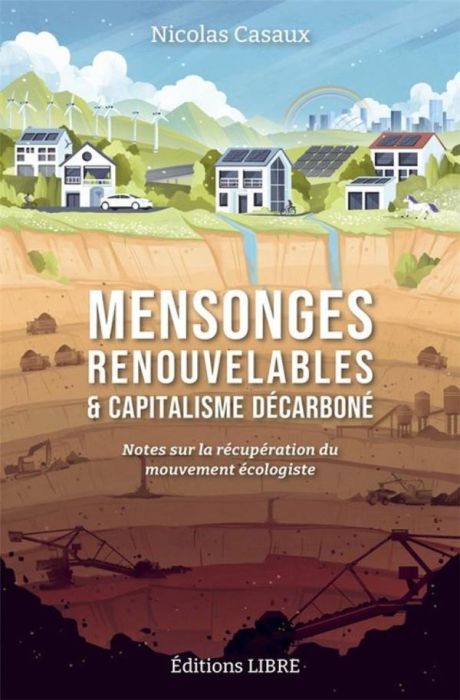 Nicolas Casaux

MENSONGES RENOUVELABLES & CAPITALISME DÉCARBONÉ

Notes sur la récupération du mouvement écologiste

Éditions LIBRE